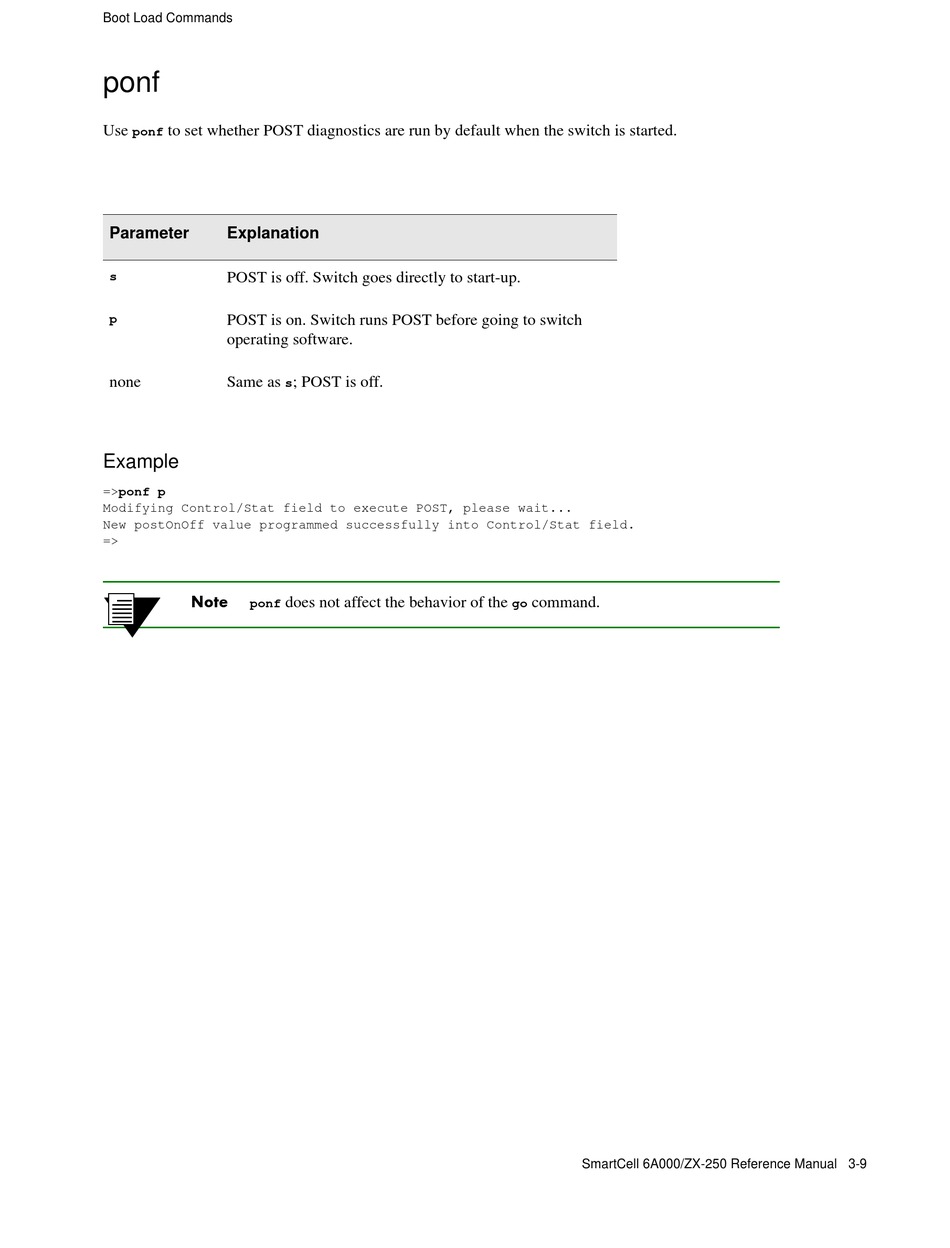 Boot Load Commands

ponf

Use ponf to set whether POST diagnostics are run by default when the switch is started.

| Parameter | Explanation |
|---|---|
| s | POST is off. Switch goes directly to start-up. |
| p | POST is on. Switch runs POST before going to switch operating software. |
| none | Same as s; POST is off. |

Example

=>ponf p
Modifying Control/Stat field to execute POST, please wait...
New postOnOff value programmed successfully into Control/Stat field.
=>

Note ponf does not affect the behavior of the go command.

SmartCell 6A000/ZX-250 Reference Manual 3-9